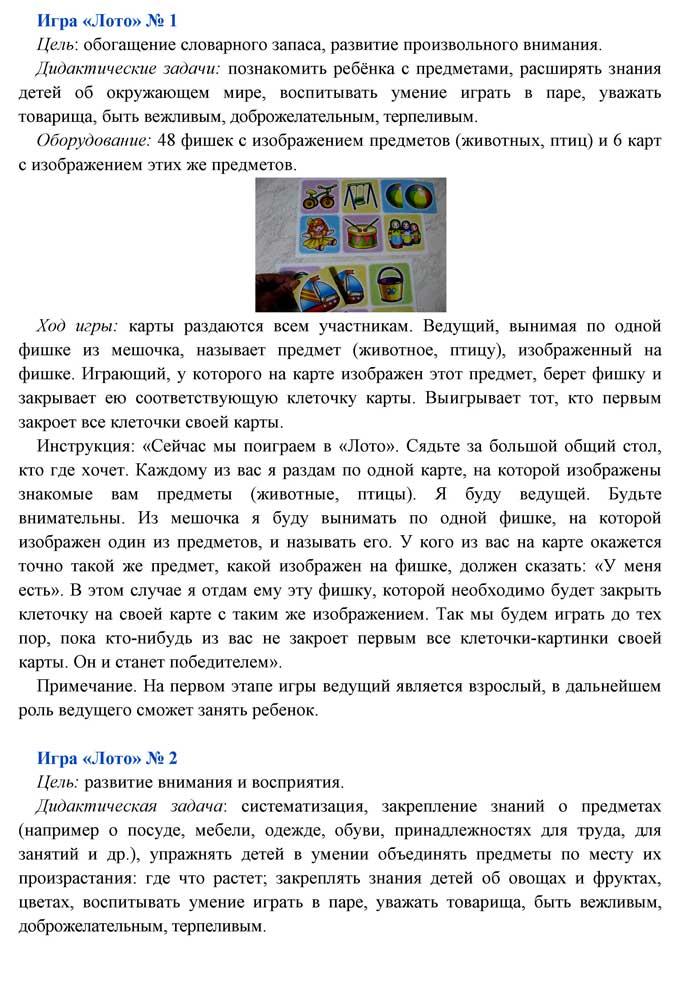 Игра «Лото» № 1

Цель: обогащение словарного запаса, развитие произвольного внимания.

Дидактические задачи: познакомить ребёнка с предметами, расширять знания детей об окружающем мире, воспитывать умение играть в паре, уважать товарища, быть вежливым, доброжелательным, терпеливым.

Оборудование: 48 фишек с изображением предметов (животных, птиц) и 6 карт с изображением этих же предметов.

Ход игры: карты раздаются всем участникам. Ведущий, вынимая по одной фишке из мешочка, называет предмет (животное, птицу), изображенный на фишке. Играющий, у которого на карте изображен этот предмет, берет фишку и закрывает ею соответствующую клеточку карты. Выигрывает тот, кто первым закроет все клеточки своей карты.

Инструкция: «Сейчас мы поиграем в «Лото». Сядьте за большой общий стол, кто где хочет. Каждому из вас я раздам по одной карте, на которой изображены знакомые вам предметы (животные, птицы). Я буду ведущей. Будьте внимательны. Из мешочка я буду вынимать по одной фишке, на которой изображен один из предметов, и называть его. У кого из вас на карте окажется точно такой же предмет, какой изображен на фишке, должен сказать: «У меня есть». В этом случае я отдам ему эту фишку, которой необходимо будет закрыть клеточку на своей карте с таким же изображением. Так мы будем играть до тех пор, пока кто-нибудь из вас не закроет первым все клеточки-картинки своей карты. Он и станет победителем».

Примечание. На первом этапе игры ведущий является взрослый, в дальнейшем роль ведущего сможет занять ребенок.

Игра «Лото» № 2

Цель: развитие внимания и восприятия.

Дидактическая задача: систематизация, закрепление знаний о предметах (например о посуде, мебели, одежде, обуви, принадлежностях для труда, для занятий и др.), упражнять детей в умении объединять предметы по месту их произрастания: где что растет; закреплять знания детей об овощах и фруктах, цветах, воспитывать умение играть в паре, уважать товарища, быть вежливым, доброжелательным, терпеливым.